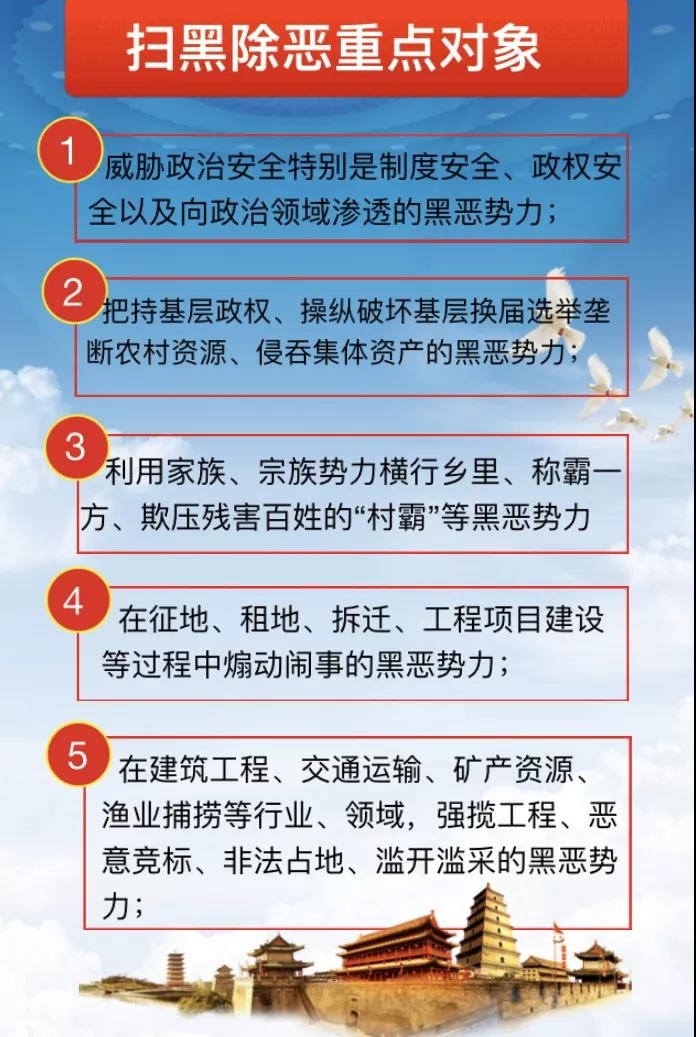 扫黑除恶重点对象

1 威胁政治安全特别是制度安全、政权安全以及向政治领域渗透的黑恶势力；

2 把持基层政权、操纵破坏基层换届选举垄断农村资源、侵吞集体资产的黑恶势力；

3 利用家族、宗族势力横行乡里、称霸一方、欺压残害百姓的“村霸”等黑恶势力

4 在征地、租地、拆迁、工程项目建设等过程中煽动闹事的黑恶势力；

5 在建筑工程、交通运输、矿产资源、渔业捕捞等行业、领域，强揽工程、恶意竞标、非法占地、滥开滥采的黑恶势力；